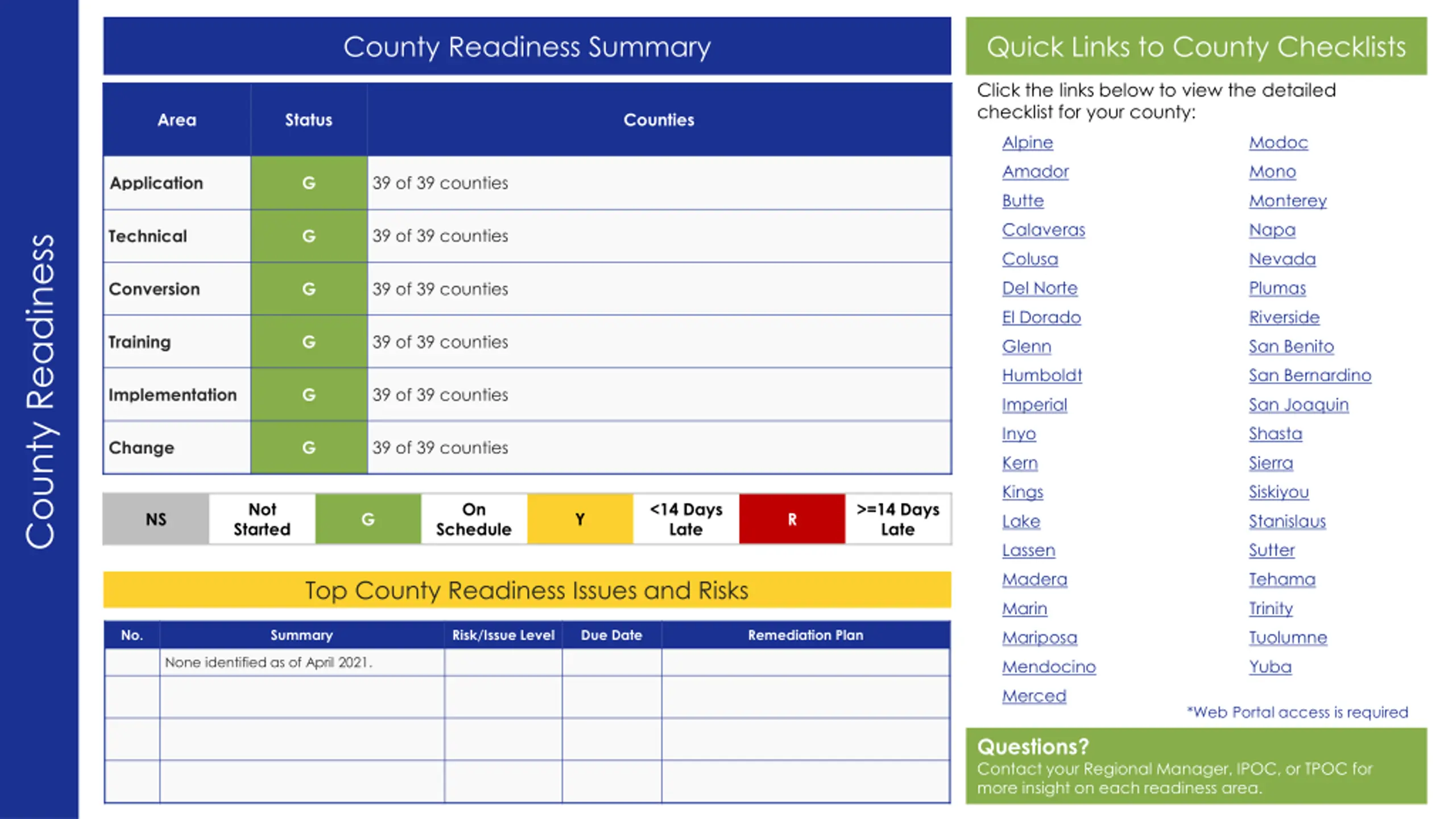 County Readiness

County Readiness Summary

| Area | Status | Counties |
|---|---|---|
| Application | G | 39 of 39 counties |
| Technical | G | 39 of 39 counties |
| Conversion | G | 39 of 39 counties |
| Training | G | 39 of 39 counties |
| Implementation | G | 39 of 39 counties |
| Change | G | 39 of 39 counties |

| NS | Not Started | G | On Schedule | Y | <14 Days Late | R | >=14 Days Late |
|---|---|---|---|---|---|---|---|

Top County Readiness Issues and Risks

| No. | Summary | Risk/Issue Level | Due Date | Remediation Plan |
|---|---|---|---|---|
| | None identified as of April 2021. | | | |
| | | | | |
| | | | | |
| | | | | |

Quick Links to County Checklists

Click the links below to view the detailed checklist for your county:

Alpine
Amador
Butte
Calaveras
Colusa
Del Norte
El Dorado
Glenn
Humboldt
Imperial
Inyo
Kern
Kings
Lake
Lassen
Madera
Marin
Mariposa
Mendocino
Merced

Modoc
Mono
Monterey
Napa
Nevada
Plumas
Riverside
San Benito
San Bernardino
San Joaquin
Shasta
Sierra
Siskiyou
Stanislaus
Sutter
Tehama
Trinity
Tuolumne
Yuba

*Web Portal access is required

Questions?
Contact your Regional Manager, IPOC, or TPOC for more insight on each readiness area.